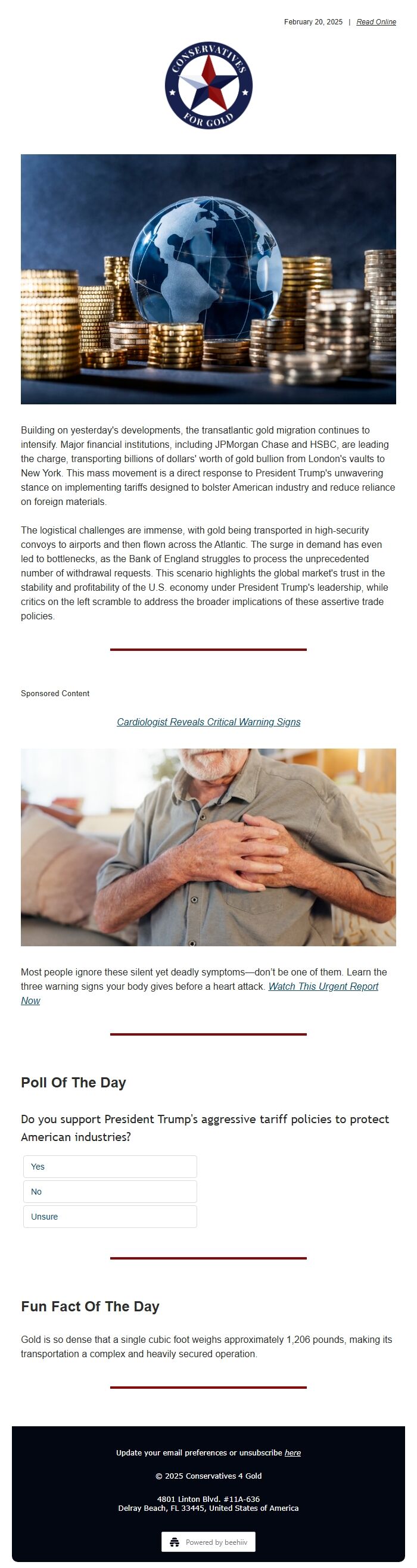 February 20, 2025 | Read Online

CONSERVATIVES FOR GOLD

Building on yesterday's developments, the transatlantic gold migration continues to intensify. Major financial institutions, including JPMorgan Chase and HSBC, are leading the charge, transporting billions of dollars' worth of gold bullion from London's vaults to New York. This mass movement is a direct response to President Trump's unwavering stance on implementing tariffs designed to bolster American industry and reduce reliance on foreign materials.

The logistical challenges are immense, with gold being transported in high-security convoys to airports and then flown across the Atlantic. The surge in demand has even led to bottlenecks, as the Bank of England struggles to process the unprecedented number of withdrawal requests. This scenario highlights the global market's trust in the stability and profitability of the U.S. economy under President Trump's leadership, while critics on the left scramble to address the broader implications of these assertive trade policies.

Sponsored Content

Cardiologist Reveals Critical Warning Signs

Most people ignore these silent yet deadly symptoms—don't be one of them. Learn the three warning signs your body gives before a heart attack. Watch This Urgent Report Now

Poll Of The Day

Do you support President Trump's aggressive tariff policies to protect American industries?

Yes

No

Unsure

Fun Fact Of The Day

Gold is so dense that a single cubic foot weighs approximately 1,206 pounds, making its transportation a complex and heavily secured operation.

Update your email preferences or unsubscribe here

© 2025 Conservatives 4 Gold

4801 Linton Blvd. #11A-636
Delray Beach, FL 33445, United States of America

Powered by beehiiv